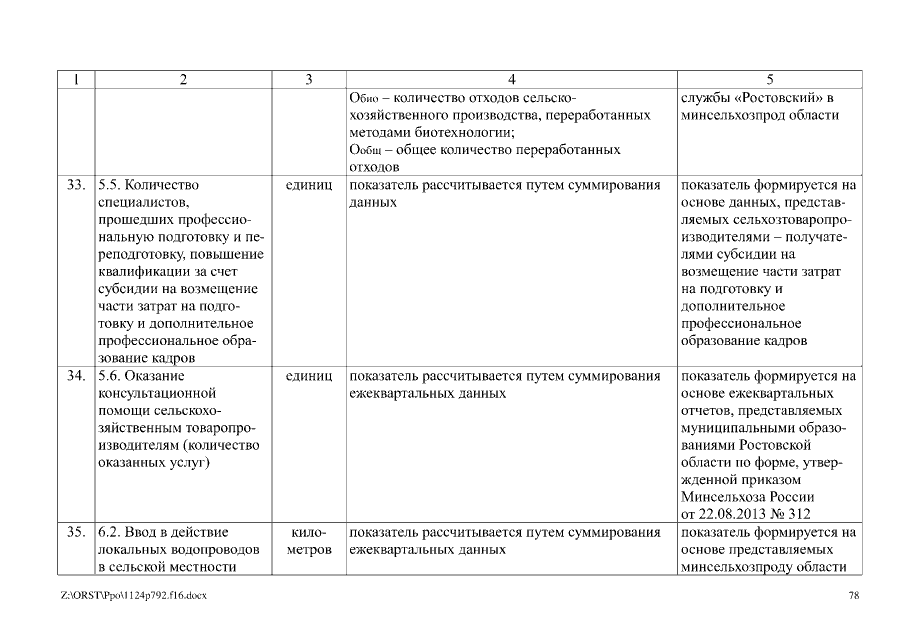 | 1 | 2 | 3 | 4 | 5 |
|---|---|---|---|---|
| | | | $О_{био}$ – количество отходов сельскохозяйственного производства, переработанных методами биотехнологии; $О_{общ}$ – общее количество переработанных отходов | службы «Ростовский» в минсельхозпрод области |
| 33. | 5.5. Количество специалистов, прошедших профессиональную подготовку и переподготовку, повышение квалификации за счет субсидии на возмещение части затрат на подготовку и дополнительное профессиональное образование кадров | единиц | показатель рассчитывается путем суммирования данных | показатель формируется на основе данных, представляемых сельхозтоваропроизводителями – получателями субсидии на возмещение части затрат на подготовку и дополнительное профессиональное образование кадров |
| 34. | 5.6. Оказание консультационной помощи сельскохозяйственным товаропроизводителям (количество оказанных услуг) | единиц | показатель рассчитывается путем суммирования ежеквартальных данных | показатель формируется на основе ежеквартальных отчетов, представляемых муниципальными образованиями Ростовской области по форме, утвержденной приказом Минсельхоза России от 22.08.2013 № 312 |
| 35. | 6.2. Ввод в действие локальных водопроводов в сельской местности | километров | показатель рассчитывается путем суммирования ежеквартальных данных | показатель формируется на основе представляемых минсельхозпроду области |

Z:\ORST\Ppo\1124p792.f16.docx

78